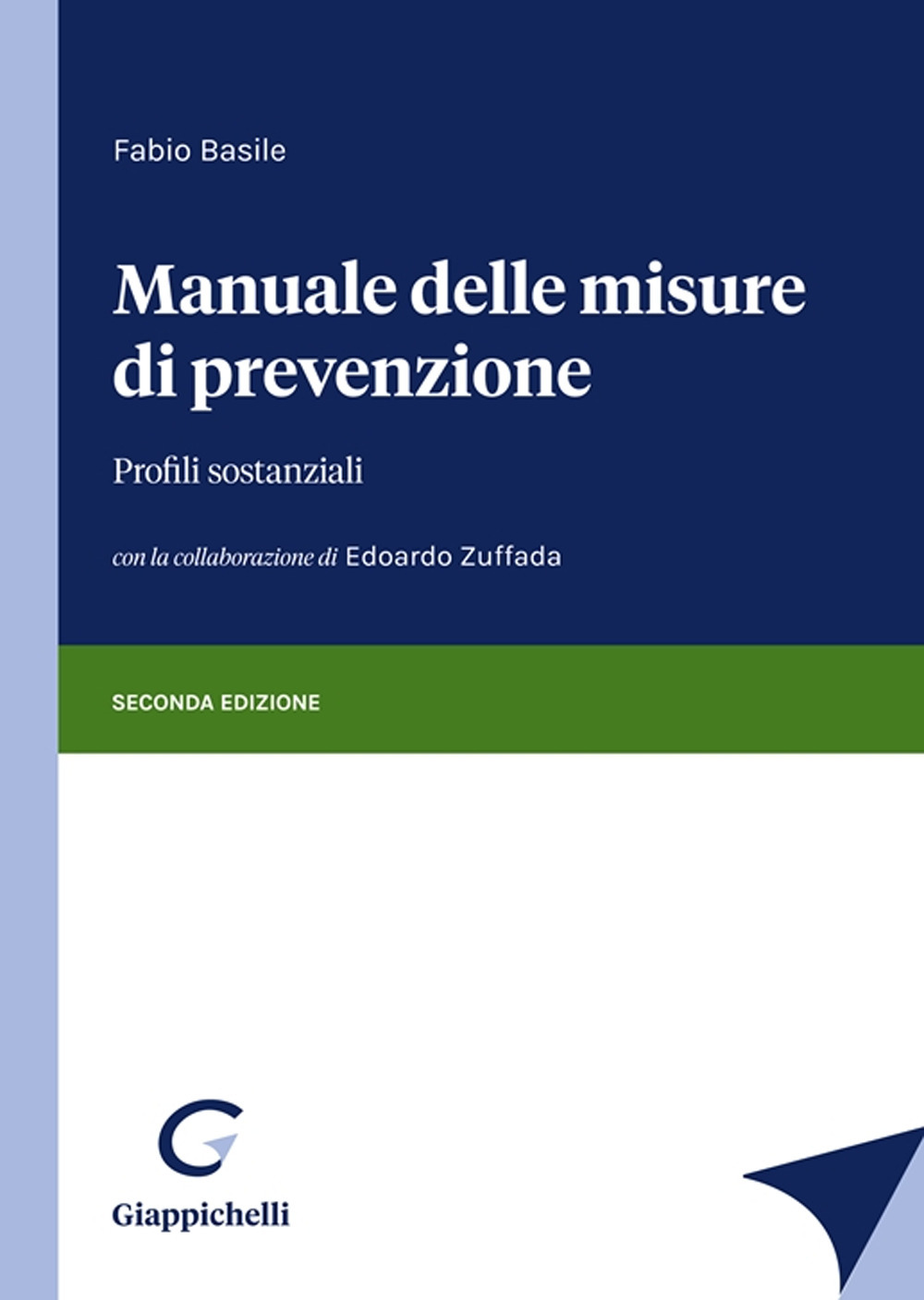 Fabio Basile

Manuale delle misure di prevenzione

Profili sostanziali

con la collaborazione di Edoardo Zuffada

SECONDA EDIZIONE

Giappichelli